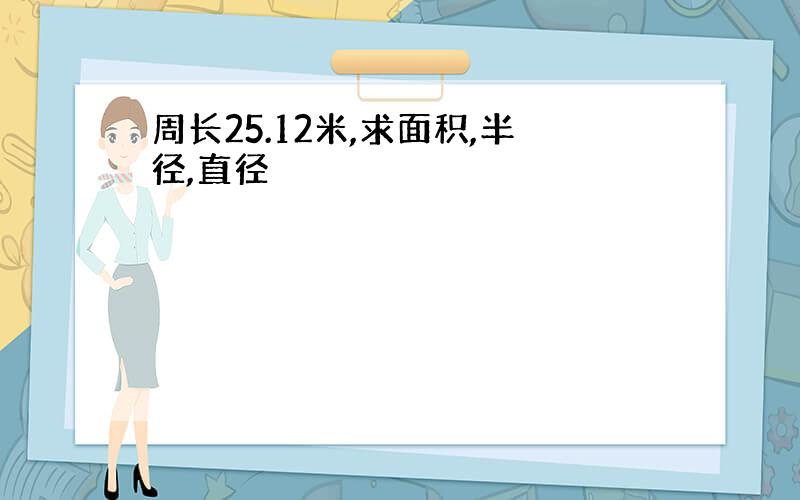 周长25.12米,求面积,半径,直径